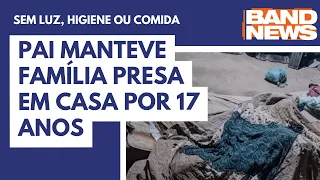 SEM LUZ, HIGIENE OU COMIDA

BAND NEWS

PAI MANTEVE FAMÍLIA PRESA EM CASA POR 17 ANOS